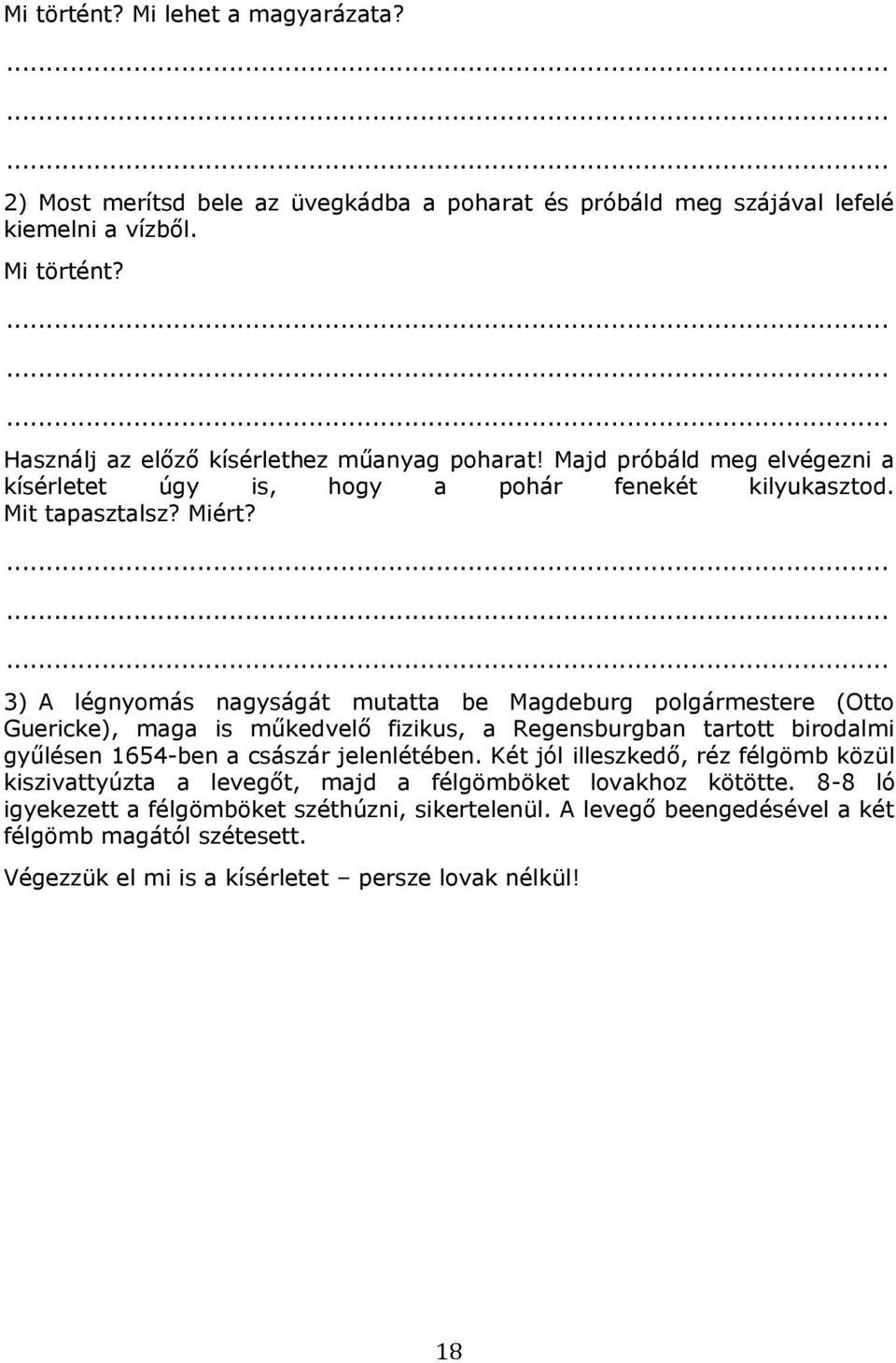 Mi történt? Mi lehet a magyarázata?

...............................................................................................

...............................................................................................

...............................................................................................

2) Most merítsd bele az üvegkádba a poharat és próbáld meg szájával lefelé kiemelni a vízből.

Mi történt?

...............................................................................................

...............................................................................................

...............................................................................................

Használj az előző kísérlethez műanyag poharat! Majd próbáld meg elvégezni a kísérletet úgy is, hogy a pohár fenekét kilyukasztod. Mit tapasztalsz? Miért?

...............................................................................................

...............................................................................................

...............................................................................................

3) A légnyomás nagyságát mutatta be Magdeburg polgármestere (Otto Guericke), maga is műkedvelő fizikus, a Regensburgban tartott birodalmi gyűlésen 1654-ben a császár jelenlétében. Két jól illeszkedő, réz félgömb közül kiszivattyúzta a levegőt, majd a félgömböket lovakhoz kötötte. 8-8 ló igyekezett a félgömböket széthúzni, sikertelenül. A levegő beengedésével a két félgömb magától szétesett.

Végezzük el mi is a kísérletet – persze lovak nélkül!

18